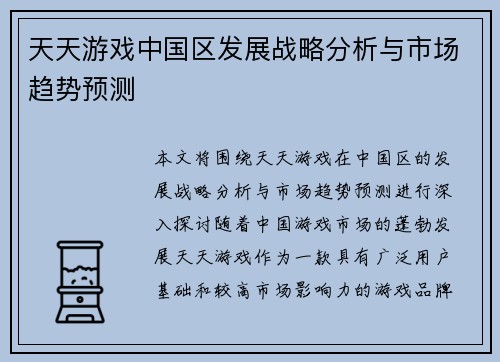 天天游戏中国区发展战略分析与市场趋势预测

本文将围绕天天游戏在中国区的发展战略分析与市场趋势预测进行深入探讨随着中国游戏市场的蓬勃发展天天游戏作为一款具有广泛用户基础和较高市场影响力的游戏品牌